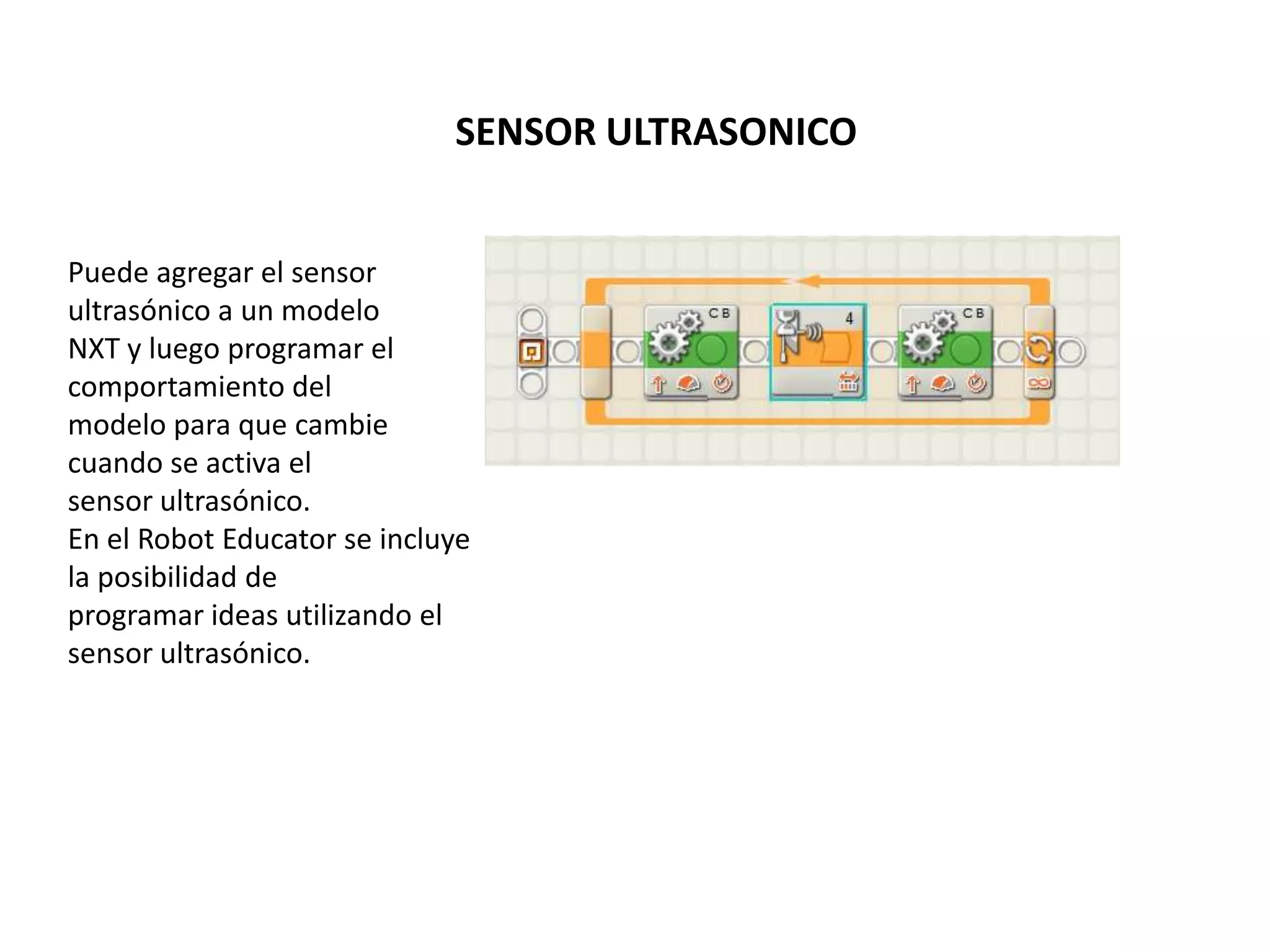 SENSOR ULTRASONICO

Puede agregar el sensor ultrasónico a un modelo NXT y luego programar el comportamiento del modelo para que cambie cuando se activa el sensor ultrasónico.
En el Robot Educator se incluye la posibilidad de programar ideas utilizando el sensor ultrasónico.

C B
4
C B